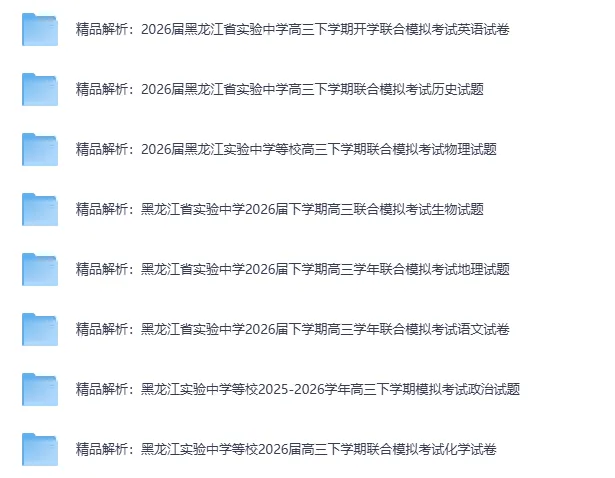 精品解析：2026届黑龙江省实验中学高三下学期开学联合模拟考试英语试卷

精品解析：2026届黑龙江省实验中学高三下学期联合模拟考试历史试题

精品解析：2026届黑龙江实验中学等校高三下学期联合模拟考试物理试题

精品解析：黑龙江省实验中学2026届下学期高三联合模拟考试生物试题

精品解析：黑龙江省实验中学2026届下学期高三学年联合模拟考试地理试题

精品解析：黑龙江省实验中学2026届下学期高三学年联合模拟考试语文试卷

精品解析：黑龙江实验中学等校2025-2026学年高三下学期模拟考试政治试题

精品解析：黑龙江实验中学等校2026届高三下学期联合模拟考试化学试卷